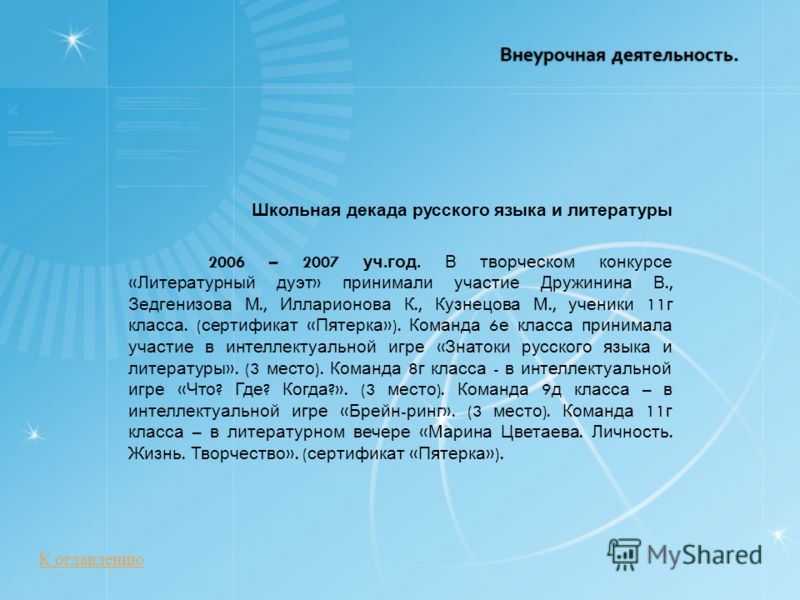 Внеурочная деятельность.

Школьная декада русского языка и литературы

2006 – 2007 уч.год. В творческом конкурсе «Литературный дуэт» принимали участие Дружинина В., Зедгенизова М., Илларионова К., Кузнецова М., ученики 11г класса. (сертификат «Пятерка»). Команда 6е класса принимала участие в интеллектуальной игре «Знатоки русского языка и литературы». (3 место). Команда 8г класса - в интеллектуальной игре «Что? Где? Когда?». (3 место). Команда 9д класса – в интеллектуальной игре «Брейн-ринг». (3 место). Команда 11г класса – в литературном вечере «Марина Цветаева. Личность. Жизнь. Творчество». (сертификат «Пятерка»).

К оглавлению

MyShared